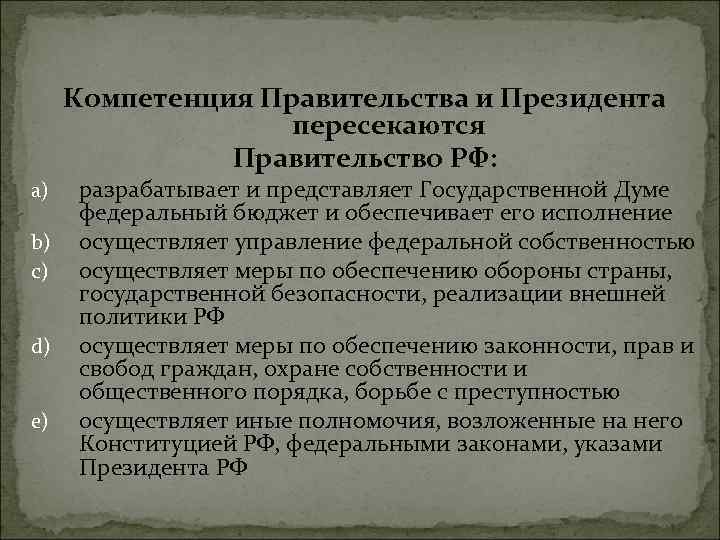 Компетенция Правительства и Президента пересекаются

Правительство РФ:

a) разрабатывает и представляет Государственной Думе федеральный бюджет и обеспечивает его исполнение

b) осуществляет управление федеральной собственностью

c) осуществляет меры по обеспечению обороны страны, государственной безопасности, реализации внешней политики РФ

d) осуществляет меры по обеспечению законности, прав и свобод граждан, охране собственности и общественного порядка, борьбе с преступностью

e) осуществляет иные полномочия, возложенные на него Конституцией РФ, федеральными законами, указами Президента РФ